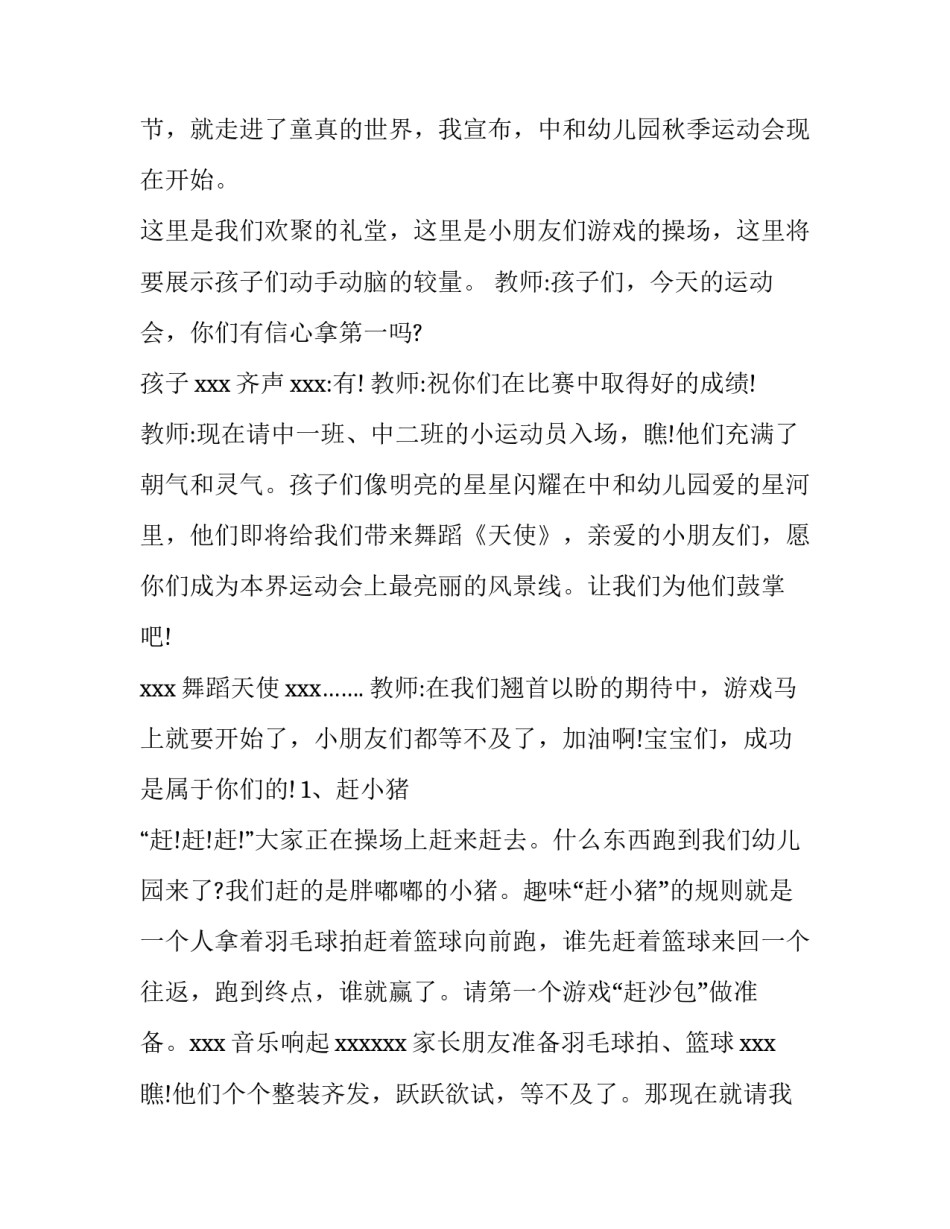 节，就走进了童真的世界，我宣布，中和幼儿园秋季运动会现在开始。

这里是我们欢聚的礼堂，这里是小朋友们游戏的操场，这里将要展示孩子们动手动脑的较量。 教师:孩子们，今天的运动会，你们有信心拿第一吗?

孩子 xxx 齐声 xxx:有! 教师:祝你们在比赛中取得好的成绩!

教师:现在请中一班、中二班的小运动员入场，瞧!他们充满了朝气和灵气。孩子们像明亮的星星闪耀在中和幼儿园爱的星河里，他们即将给我们带来舞蹈《天使》，亲爱的小朋友们，愿你们成为本界运动会上最亮丽的风景线。让我们为他们鼓掌吧!

xxx 舞蹈天使 xxx……. 教师:在我们翘首以盼的期待中，游戏马上就要开始了，小朋友们都等不及了，加油啊!宝宝们，成功是属于你们的! 1、赶小猪

“赶!赶!赶!”大家正在操场上赶来赶去。什么东西跑到我们幼儿园来了?我们赶的是胖嘟嘟的小猪。趣味“赶小猪”的规则就是一个人拿着羽毛球拍赶着篮球向前跑，谁先赶着篮球来回一个往返，跑到终点，谁就赢了。请第一个游戏“赶沙包”做准备。xxx 音乐响起 xxxxxx 家长朋友准备羽毛球拍、篮球 xxx

瞧!他们个个整装齐发，跃跃欲试，等不及了。那现在就请我